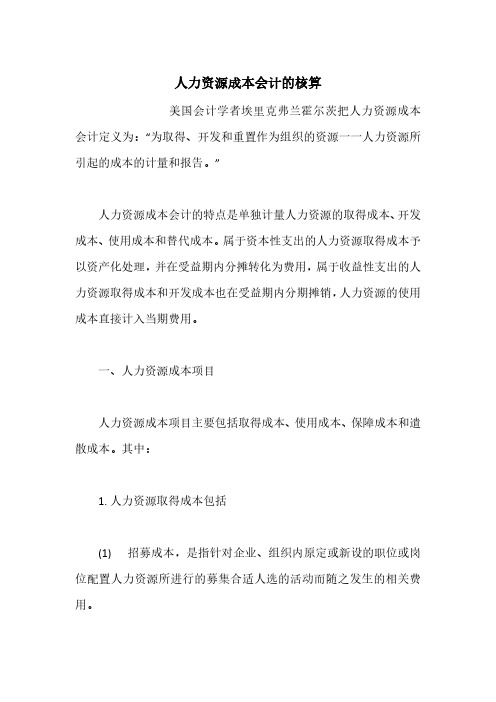 人力资源成本会计的核算

美国会计学者埃里克弗兰霍尔茨把人力资源成本会计定义为：“为取得、开发和重置作为组织的资源一一人力资源所引起的成本的计量和报告。”

人力资源成本会计的特点是单独计量人力资源的取得成本、开发成本、使用成本和替代成本。属于资本性支出的人力资源取得成本予以资产化处理，并在受益期内分摊转化为费用，属于收益性支出的人力资源取得成本和开发成本也在受益期内分期摊销，人力资源的使用成本直接计入当期费用。

一、人力资源成本项目

人力资源成本项目主要包括取得成本、使用成本、保障成本和遣散成本。其中：

1. 人力资源取得成本包括

(1) 招募成本，是指针对企业、组织内原定或新设的职位或岗位配置人力资源所进行的募集合适人选的活动而随之发生的相关费用。